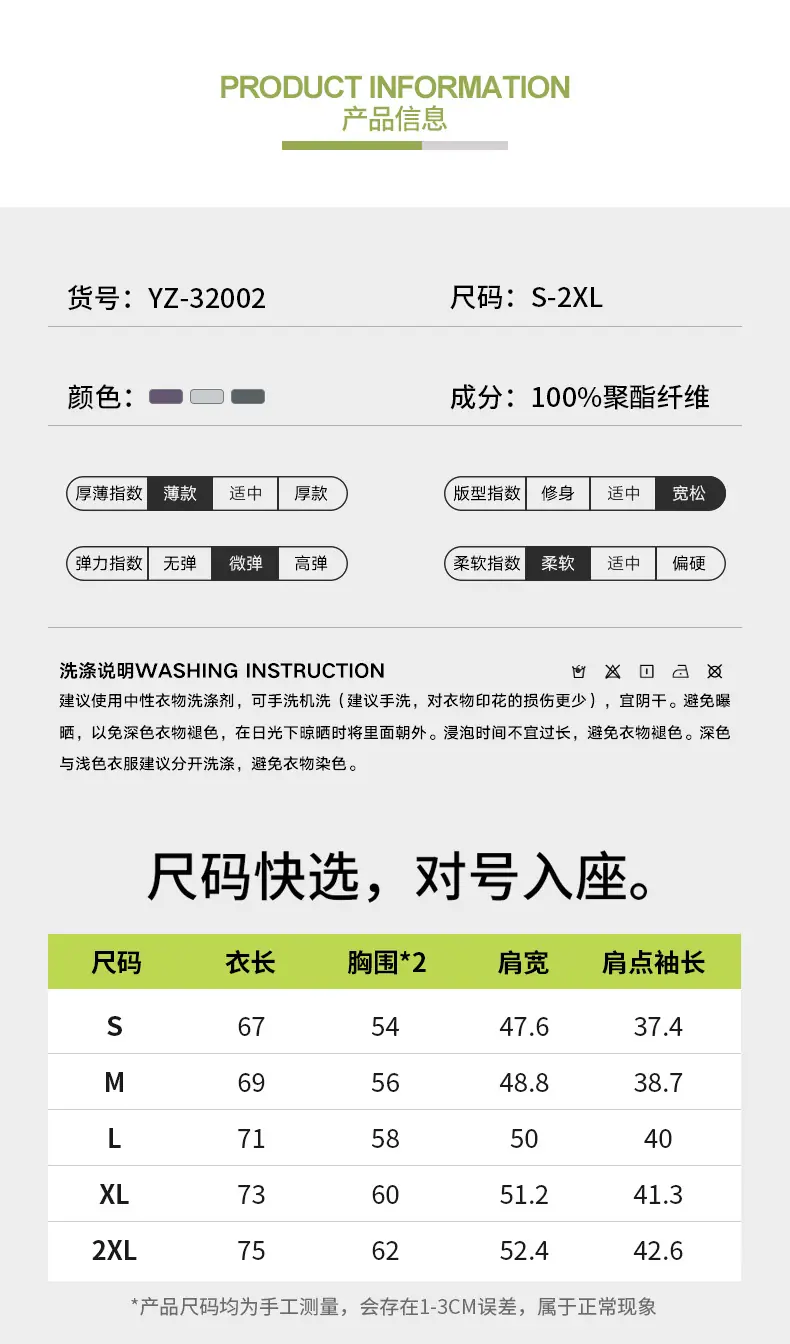 PRODUCT INFORMATION
产品信息

货号：YZ-32002

尺码：S-2XL

颜色：

成分：100%聚酯纤维

厚薄指数 薄款 适中 厚款

版型指数 修身 适中 宽松

弹力指数 无弹 微弹 高弹

柔软指数 柔软 适中 偏硬

洗涤说明WASHING INSTRUCTION

建议使用中性衣物洗涤剂，可手洗机洗（建议手洗，对衣物印花的损伤更少），宜阴干。避免曝晒，以免深色衣物褪色，在日光下晾晒时将里面朝外。浸泡时间不宜过长，避免衣物褪色。深色与浅色衣服建议分开洗涤，避免衣物染色。

尺码快选，对号入座。

| 尺码 | 衣长 | 胸围*2 | 肩宽 | 肩点袖长 |
|---|---|---|---|---|
| S | 67 | 54 | 47.6 | 37.4 |
| M | 69 | 56 | 48.8 | 38.7 |
| L | 71 | 58 | 50 | 40 |
| XL | 73 | 60 | 51.2 | 41.3 |
| 2XL | 75 | 62 | 52.4 | 42.6 |

*产品尺码均为手工测量，会存在1-3CM误差，属于正常现象